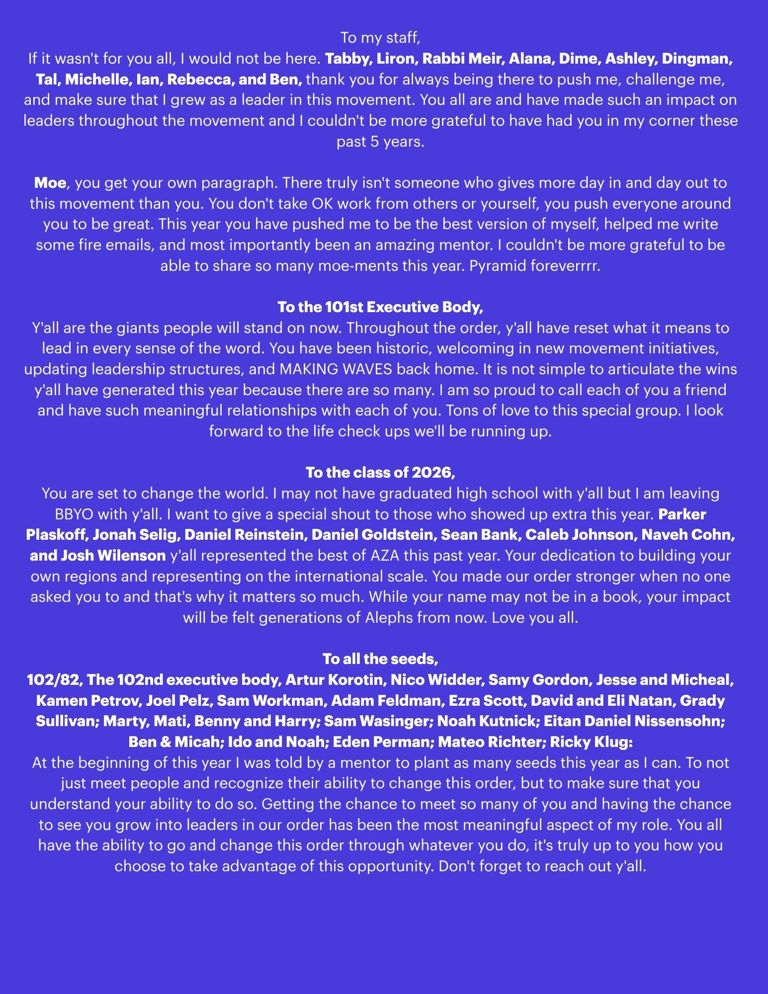 To my staff,
If it wasn't for you all, I would not be here. Tabby, Liron, Rabbi Meir, Alana, Dime, Ashley, Dingman, Tal, Michelle, Ian, Rebecca, and Ben, thank you for always being there to push me, challenge me, and make sure that I grew as a leader in this movement. You all are and have made such an impact on leaders throughout the movement and I couldn't be more grateful to have had you in my corner these past 5 years.

Moe, you get your own paragraph. There truly isn't someone who gives more day in and day out to this movement than you. You don't take OK work from others or yourself, you push everyone around you to be great. This year you have pushed me to be the best version of myself, helped me write some fire emails, and most importantly been an amazing mentor. I couldn't be more grateful to be able to share so many moe-ments this year. Pyramid foreverrrr.

To the 101st Executive Body,
Y'all are the giants people will stand on now. Throughout the order, y'all have reset what it means to lead in every sense of the word. You have been historic, welcoming in new movement initiatives, updating leadership structures, and MAKING WAVES back home. It is not simple to articulate the wins y'all have generated this year because there are so many. I am so proud to call each of you a friend and have such meaningful relationships with each of you. Tons of love to this special group. I look forward to the life check ups we'll be running up.

To the class of 2026,
You are set to change the world. I may not have graduated high school with y'all but I am leaving BBYO with y'all. I want to give a special shout to those who showed up extra this year. Parker Plaskoff, Jonah Selig, Daniel Reinstein, Daniel Goldstein, Sean Bank, Caleb Johnson, Naveh Cohn, and Josh Wilenson y'all represented the best of AZA this past year. Your dedication to building your own regions and representing on the international scale. You made our order stronger when no one asked you to and that's why it matters so much. While your name may not be in a book, your impact will be felt generations of Alephs from now. Love you all.

To all the seeds,
102/82, The 102nd executive body, Artur Korotin, Nico Widder, Samy Gordon, Jesse and Micheal, Kamen Petrov, Joel Pelz, Sam Workman, Adam Feldman, Ezra Scott, David and Eli Natan, Grady Sullivan; Marty, Mati, Benny and Harry; Sam Wasinger; Noah Kutnick; Eitan Daniel Nissensohn; Ben & Micah; Ido and Noah; Eden Perman; Mateo Richter; Ricky Klug:
At the beginning of this year I was told by a mentor to plant as many seeds this year as I can. To not just meet people and recognize their ability to change this order, but to make sure that you understand your ability to do so. Getting the chance to meet so many of you and having the chance to see you grow into leaders in our order has been the most meaningful aspect of my role. You all have the ability to go and change this order through whatever you do, it's truly up to you how you choose to take advantage of this opportunity. Don't forget to reach out y'all.